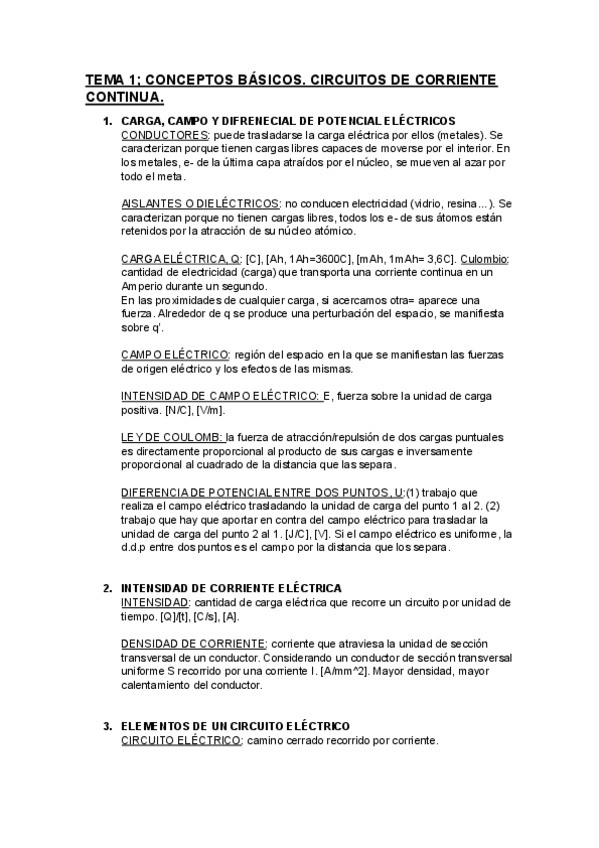 TEMA 1; CONCEPTOS BÁSICOS. CIRCUITOS DE CORRIENTE CONTINUA.

1. CARGA, CAMPO Y DIFRENECIAL DE POTENCIAL ELÉCTRICOS
CONDUCTORES: puede trasladarse la carga eléctrica por ellos (metales). Se caracterizan porque tienen cargas libres capaces de moverse por el interior. En los metales, e- de la última capa atraídos por el núcleo, se mueven al azar por todo el meta.

AISLANTES O DIELÉCTRICOS: no conducen electricidad (vidrio, resina...). Se caracterizan porque no tienen cargas libres, todos los e- de sus átomos están retenidos por la atracción de su núcleo atómico.

CARGA ELÉCTRICA, Q: [C], [Ah, 1Ah=3600C], [mAh, 1mAh= 3,6C]. Culombio: cantidad de electricidad (carga) que transporta una corriente continua en un Amperio durante un segundo.
En las proximidades de cualquier carga, si acercamos otra= aparece una fuerza. Alrededor de q se produce una perturbación del espacio, se manifiesta sobre q'.

CAMPO ELÉCTRICO: región del espacio en la que se manifiestan las fuerzas de origen eléctrico y los efectos de las mismas.

INTENSIDAD DE CAMPO ELÉCTRICO: E, fuerza sobre la unidad de carga positiva. [N/C], [V/m].

LEY DE COULOMB: la fuerza de atracción/repulsión de dos cargas puntuales es directamente proporcional al producto de sus cargas e inversamente proporcional al cuadrado de la distancia que las separa.

DIFERENCIA DE POTENCIAL ENTRE DOS PUNTOS, U:(1) trabajo que realiza el campo eléctrico trasladando la unidad de carga del punto 1 al 2. (2) trabajo que hay que aportar en contra del campo eléctrico para trasladar la unidad de carga del punto 2 al 1. [J/C], [V]. Si el campo eléctrico es uniforme, la d.d.p entre dos puntos es el campo por la distancia que los separa.

2. INTENSIDAD DE CORRIENTE ELÉCTRICA
INTENSIDAD: cantidad de carga eléctrica que recorre un circuito por unidad de tiempo. [Q]/[t], [C/s], [A].

DENSIDAD DE CORRIENTE: corriente que atraviesa la unidad de sección transversal de un conductor. Considerando un conductor de sección transversal uniforme S recorrido por una corriente I. [A/mm^2]. Mayor densidad, mayor calentamiento del conductor.

3. ELEMENTOS DE UN CIRCUITO ELÉCTRICO
CIRCUITO ELÉCTRICO: camino cerrado recorrido por corriente.